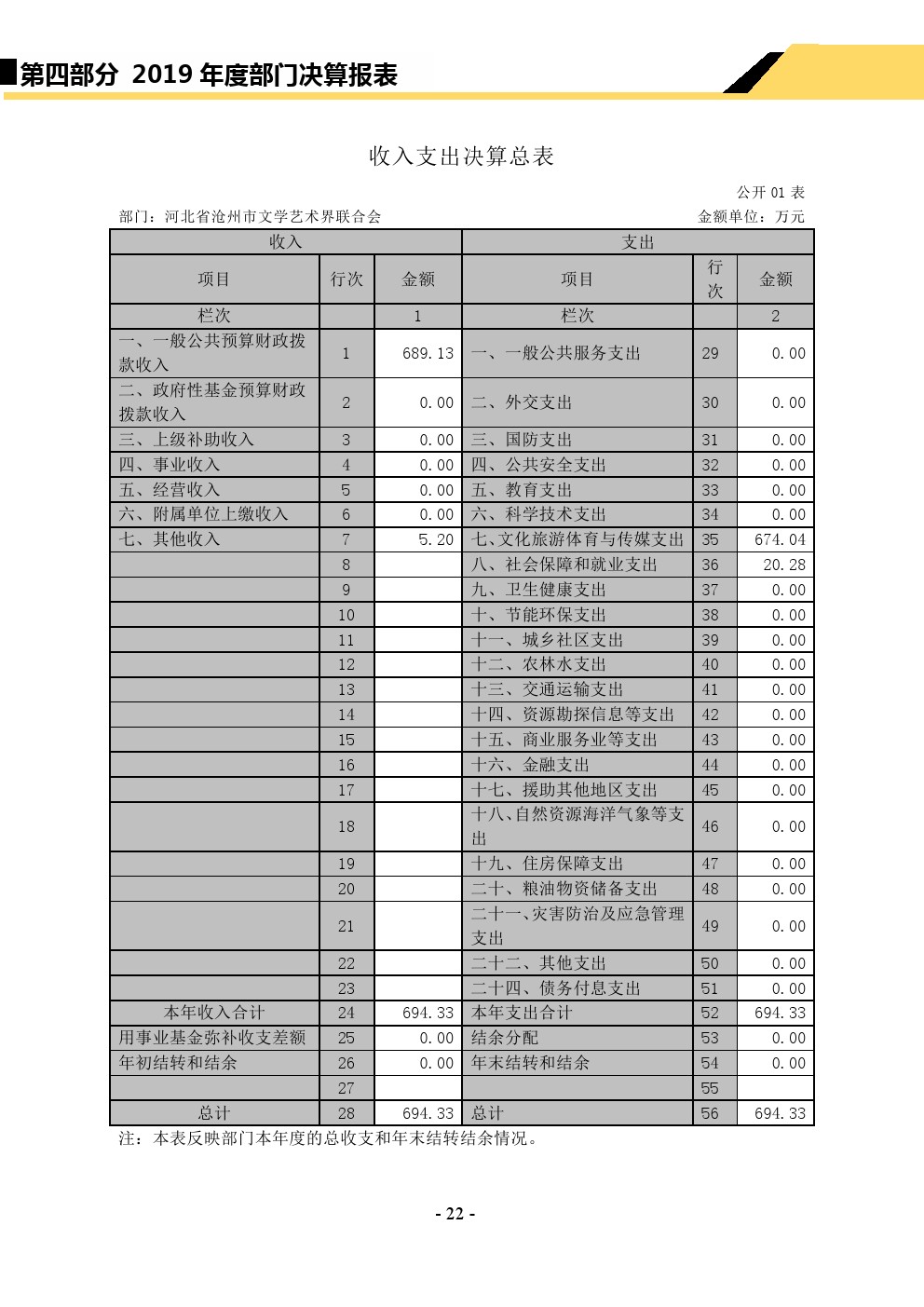 第四部分 2019 年度部门决算报表

收入支出决算总表

公开 01 表

部门：河北省沧州市文学艺术界联合会

金额单位：万元

| 收入 | | | 支出 | | |
|---|---|---|---|---|---|
| 项目 | 行次 | 金额 | 项目 | 行次 | 金额 |
| 栏次 | | 1 | 栏次 | | 2 |
| 一、一般公共预算财政拨款收入 | 1 | 689.13 | 一、一般公共服务支出 | 29 | 0.00 |
| 二、政府性基金预算财政拨款收入 | 2 | 0.00 | 二、外交支出 | 30 | 0.00 |
| 三、上级补助收入 | 3 | 0.00 | 三、国防支出 | 31 | 0.00 |
| 四、事业收入 | 4 | 0.00 | 四、公共安全支出 | 32 | 0.00 |
| 五、经营收入 | 5 | 0.00 | 五、教育支出 | 33 | 0.00 |
| 六、附属单位上缴收入 | 6 | 0.00 | 六、科学技术支出 | 34 | 0.00 |
| 七、其他收入 | 7 | 5.20 | 七、文化旅游体育与传媒支出 | 35 | 674.04 |
| | 8 | | 八、社会保障和就业支出 | 36 | 20.28 |
| | 9 | | 九、卫生健康支出 | 37 | 0.00 |
| | 10 | | 十、节能环保支出 | 38 | 0.00 |
| | 11 | | 十一、城乡社区支出 | 39 | 0.00 |
| | 12 | | 十二、农林水支出 | 40 | 0.00 |
| | 13 | | 十三、交通运输支出 | 41 | 0.00 |
| | 14 | | 十四、资源勘探信息等支出 | 42 | 0.00 |
| | 15 | | 十五、商业服务业等支出 | 43 | 0.00 |
| | 16 | | 十六、金融支出 | 44 | 0.00 |
| | 17 | | 十七、援助其他地区支出 | 45 | 0.00 |
| | 18 | | 十八、自然资源海洋气象等支出 | 46 | 0.00 |
| | 19 | | 十九、住房保障支出 | 47 | 0.00 |
| | 20 | | 二十、粮油物资储备支出 | 48 | 0.00 |
| | 21 | | 二十一、灾害防治及应急管理支出 | 49 | 0.00 |
| | 22 | | 二十二、其他支出 | 50 | 0.00 |
| | 23 | | 二十四、债务付息支出 | 51 | 0.00 |
| 本年收入合计 | 24 | 694.33 | 本年支出合计 | 52 | 694.33 |
| 用事业基金弥补收支差额 | 25 | 0.00 | 结余分配 | 53 | 0.00 |
| 年初结转和结余 | 26 | 0.00 | 年末结转和结余 | 54 | 0.00 |
| | 27 | | | 55 | |
| 总计 | 28 | 694.33 | 总计 | 56 | 694.33 |

注：本表反映部门本年度的总收支和年末结转结余情况。

- 22 -